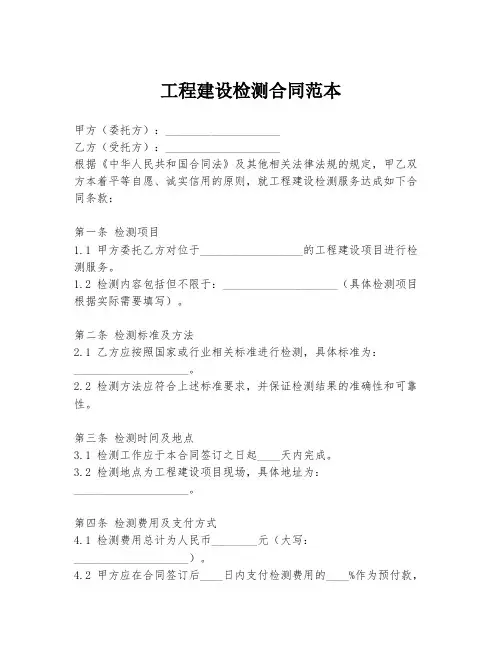 工程建设检测合同范本

甲方（委托方）：____________________
乙方（受托方）：____________________
根据《中华人民共和国合同法》及其他相关法律法规的规定，甲乙双方本着平等自愿、诚实信用的原则，就工程建设检测服务达成如下合同条款：

第一条 检测项目
1.1 甲方委托乙方对位于__________________的工程建设项目进行检测服务。
1.2 检测内容包括但不限于：____________________（具体检测项目根据实际需要填写）。

第二条 检测标准及方法
2.1 乙方应按照国家或行业相关标准进行检测，具体标准为：____________________。
2.2 检测方法应符合上述标准要求，并保证检测结果的准确性和可靠性。

第三条 检测时间及地点
3.1 检测工作应于本合同签订之日起____天内完成。
3.2 检测地点为工程建设项目现场，具体地址为：____________________。

第四条 检测费用及支付方式
4.1 检测费用总计为人民币________元（大写：____________________）。
4.2 甲方应在合同签订后____日内支付检测费用的____%作为预付款，